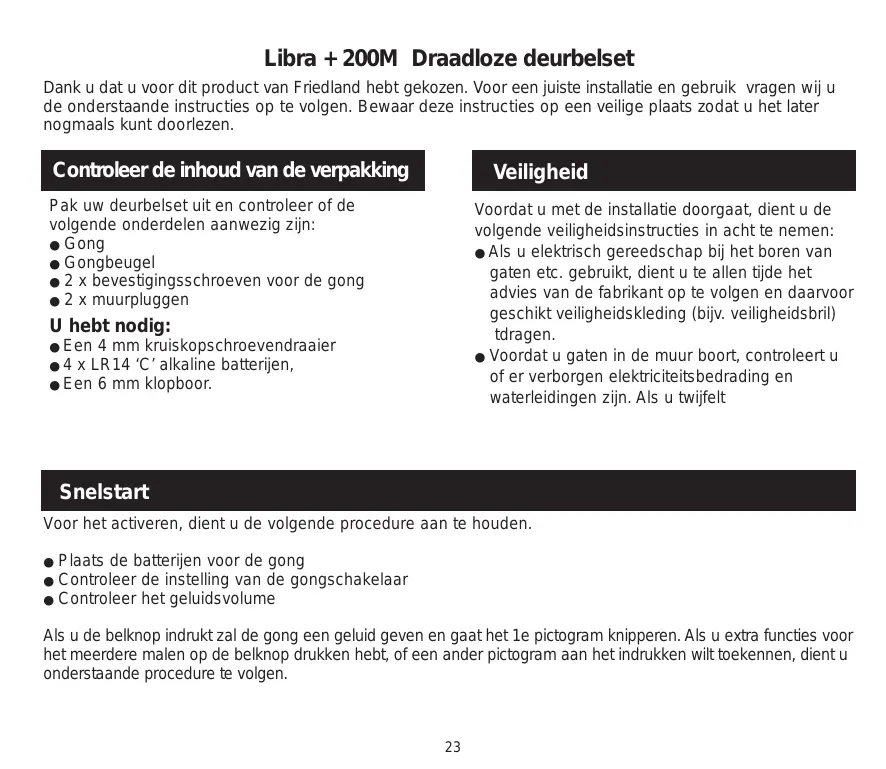 Libra + 200M  Draadloze deurbelset

Dank u dat u voor dit product van Friedland hebt gekozen. Voor een juiste installatie en gebruik vragen wij u de onderstaande instructies op te volgen. Bewaar deze instructies op een veilige plaats zodat u het later nogmaals kunt doorlezen.

Controleer de inhoud van de verpakking

Pak uw deurbelset uit en controleer of de volgende onderdelen aanwezig zijn:
● Gong
● Gongbeugel
● 2 x bevestigingsschroeven voor de gong
● 2 x muurpluggen

U hebt nodig:
● Een 4 mm kruiskopschroevendraaier
● 4 x LR14 ‘C’ alkaline batterijen,
● Een 6 mm klopboor.

Veiligheid

Voordat u met de installatie doorgaat, dient u de volgende veiligheidsinstructies in acht te nemen:
● Als u elektrisch gereedschap bij het boren van gaten etc. gebruikt, dient u te allen tijde het advies van de fabrikant op te volgen en daarvoor geschikt veiligheidskleding (bijv. veiligheidsbril) tdragen.
● Voordat u gaten in de muur boort, controleert u of er verborgen elektriciteitsbedrading en waterleidingen zijn. Als u twijfelt

Snelstart

Voor het activeren, dient u de volgende procedure aan te houden.

● Plaats de batterijen voor de gong
● Controleer de instelling van de gongschakelaar
● Controleer het geluidsvolume

Als u de belknop indrukt zal de gong een geluid geven en gaat het 1e pictogram knipperen. Als u extra functies voor het meerdere malen op de belknop drukken hebt, of een ander pictogram aan het indrukken wilt toekennen, dient u onderstaande procedure te volgen.

23